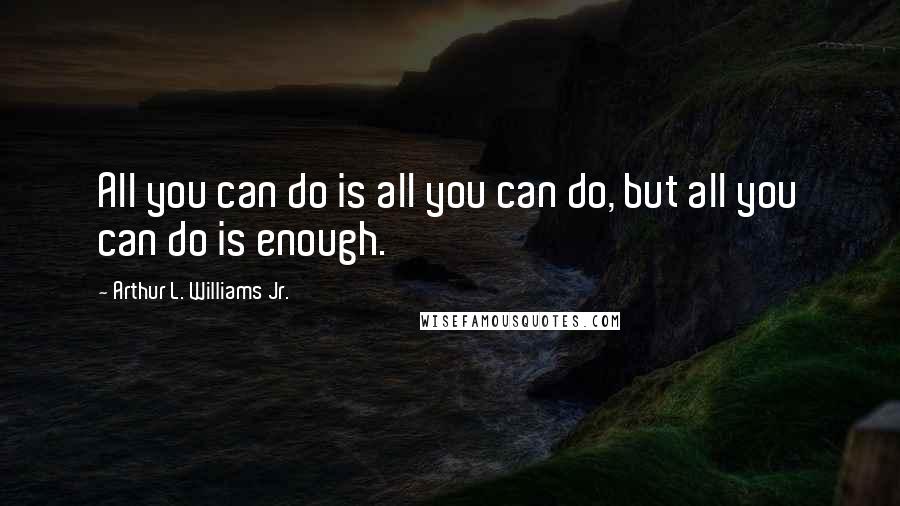 All you can do is all you can do, but all you can do is enough.

- Arthur L. Williams Jr.

WISEFAMOUSQUOTES.COM